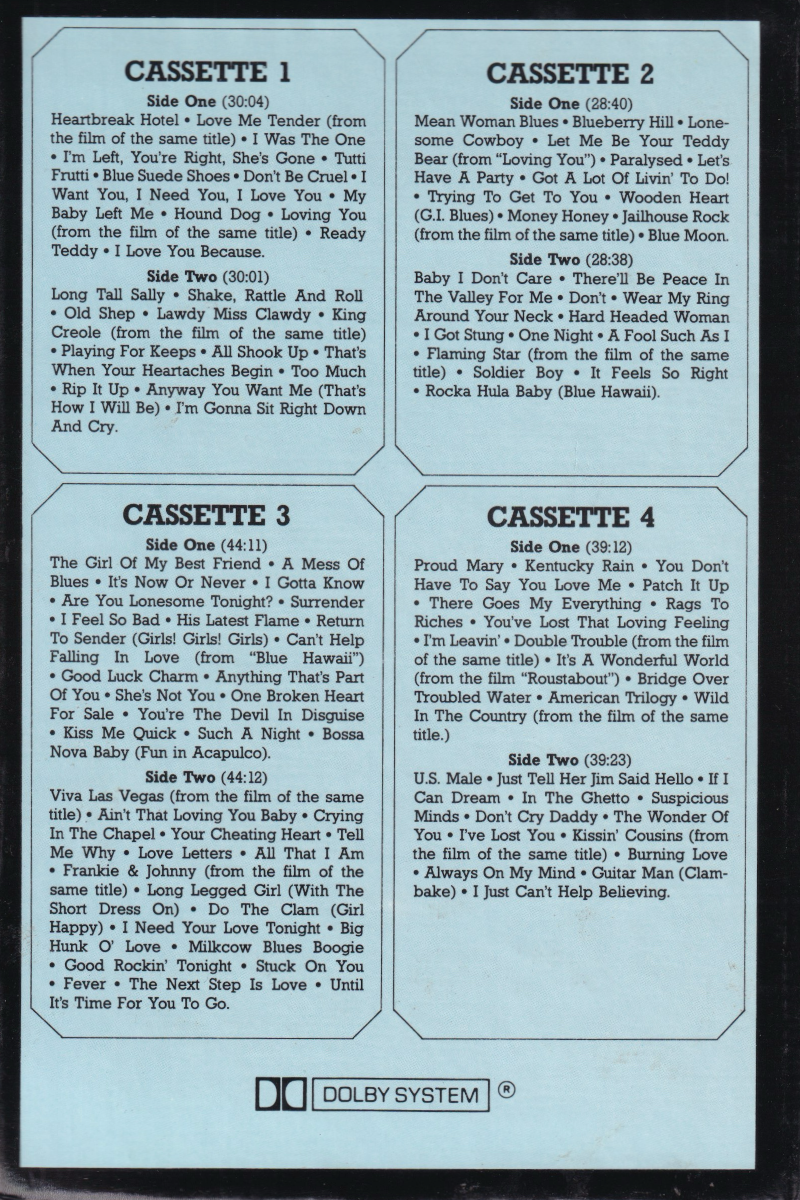 CASSETTE 1

Side One (30:04)

Heartbreak Hotel • Love Me Tender (from the film of the same title) • I Was The One • I'm Left, You're Right, She's Gone • Tutti Frutti • Blue Suede Shoes • Don't Be Cruel • I Want You, I Need You, I Love You • My Baby Left Me • Hound Dog • Loving You (from the film of the same title) • Ready Teddy • I Love You Because.

Side Two (30:01)

Long Tall Sally • Shake, Rattle And Roll • Old Shep • Lawdy Miss Clawdy • King Creole (from the film of the same title) • Playing For Keeps • All Shook Up • That's When Your Heartaches Begin • Too Much • Rip It Up • Anyway You Want Me (That's How I Will Be) • I'm Gonna Sit Right Down And Cry.

CASSETTE 2

Side One (28:40)

Mean Woman Blues • Blueberry Hill • Lonesome Cowboy • Let Me Be Your Teddy Bear (from "Loving You") • Paralysed • Let's Have A Party • Got A Lot Of Livin' To Do! • Trying To Get To You • Wooden Heart (G.I. Blues) • Money Honey • Jailhouse Rock (from the film of the same title) • Blue Moon.

Side Two (28:38)

Baby I Don't Care • There'll Be Peace In The Valley For Me • Don't • Wear My Ring Around Your Neck • Hard Headed Woman • I Got Stung • One Night • A Fool Such As I • Flaming Star (from the film of the same title) • Soldier Boy • It Feels So Right • Rocka Hula Baby (Blue Hawaii).

CASSETTE 3

Side One (44:11)

The Girl Of My Best Friend • A Mess Of Blues • It's Now Or Never • I Gotta Know • Are You Lonesome Tonight? • Surrender • I Feel So Bad • His Latest Flame • Return To Sender (Girls! Girls! Girls) • Can't Help Falling In Love (from "Blue Hawaii") • Good Luck Charm • Anything That's Part Of You • She's Not You • One Broken Heart For Sale • You're The Devil In Disguise • Kiss Me Quick • Such A Night • Bossa Nova Baby (Fun in Acapulco).

Side Two (44:12)

Viva Las Vegas (from the film of the same title) • Ain't That Loving You Baby • Crying In The Chapel • Your Cheating Heart • Tell Me Why • Love Letters • All That I Am • Frankie & Johnny (from the film of the same title) • Long Legged Girl (With The Short Dress On) • Do The Clam (Girl Happy) • I Need Your Love Tonight • Big Hunk O' Love • Milkcow Blues Boogie • Good Rockin' Tonight • Stuck On You • Fever • The Next Step Is Love • Until It's Time For You To Go.

CASSETTE 4

Side One (39:12)

Proud Mary • Kentucky Rain • You Don't Have To Say You Love Me • Patch It Up • There Goes My Everything • Rags To Riches • You've Lost That Loving Feeling • I'm Leavin' • Double Trouble (from the film of the same title) • It's A Wonderful World (from the film "Roustabout") • Bridge Over Troubled Water • American Trilogy • Wild In The Country (from the film of the same title.)

Side Two (39:23)

U.S. Male • Just Tell Her Jim Said Hello • If I Can Dream • In The Ghetto • Suspicious Minds • Don't Cry Daddy • The Wonder Of You • I've Lost You • Kissin' Cousins (from the film of the same title) • Burning Love • Always On My Mind • Guitar Man (Clambake) • I Just Can't Help Believing.

DOLBY SYSTEM ®